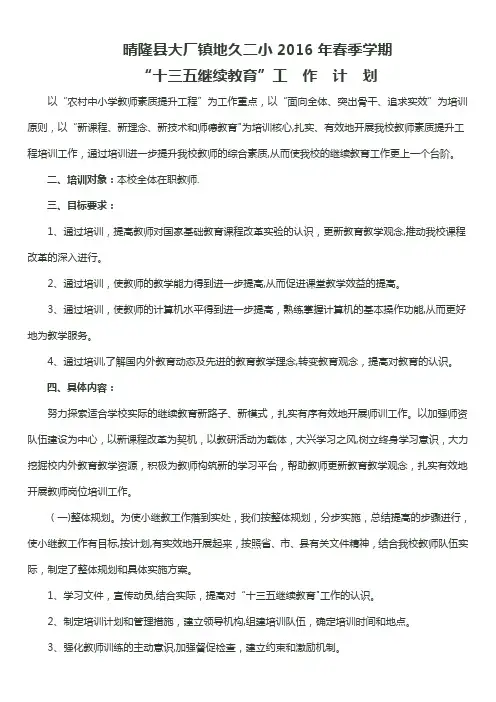 晴隆县大厂镇地久二小 2016 年春季学期
“十三五继续教育”工　作　计　划

以“农村中小学教师素质提升工程”为工作重点，以“面向全体、突出骨干、追求实效”为培训原则，以“新课程、新理念、新技术和师德教育”为培训核心,扎实、有效地开展我校教师素质提升工程培训工作，通过培训进一步提升我校教师的综合素质,从而使我校的继续教育工作更上一个台阶。

二、培训对象：本校全体在职教师.

三、目标要求：

1、通过培训，提高教师对国家基础教育课程改革实验的认识，更新教育教学观念,推动我校课程改革的深入进行。

2、通过培训，使教师的教学能力得到进一步提高,从而促进课堂教学效益的提高。

3、通过培训，使教师的计算机水平得到进一步提高，熟练掌握计算机的基本操作功能,从而更好地为教学服务。

4、通过培训,了解国内外教育动态及先进的教育教学理念,转变教育观念，提高对教育的认识。

四、具体内容：

努力探索适合学校实际的继续教育新路子、新模式，扎实有序有效地开展师训工作。以加强师资队伍建设为中心，以新课程改革为契机，以教研活动为载体，大兴学习之风,树立终身学习意识，大力挖掘校内外教育教学资源，积极为教师构筑新的学习平台，帮助教师更新教育教学观念，扎实有效地开展教师岗位培训工作。

（一)整体规划。为使小继教工作落到实处，我们按整体规划，分步实施，总结提高的步骤进行，使小继教工作有目标,按计划,有实效地开展起来，按照省、市、县有关文件精神，结合我校教师队伍实际，制定了整体规划和具体实施方案。

1、学习文件，宣传动员,结合实际，提高对“十三五继续教育”工作的认识。

2、制定培训计划和管理措施，建立领导机构,组建培训队伍，确定培训时间和地点。

3、强化教师训练的主动意识,加强督促检查，建立约束和激励机制。